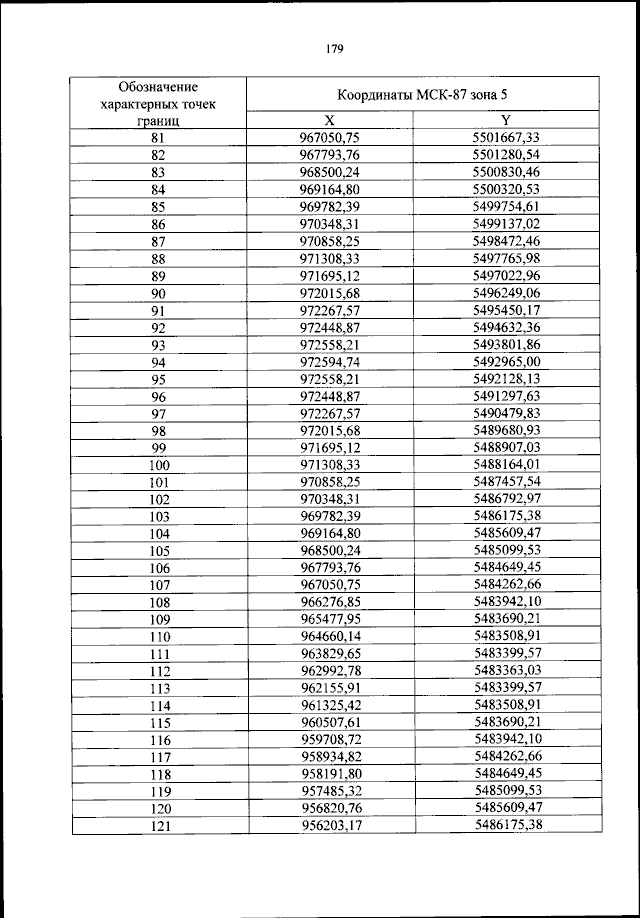 179

| Обозначение характерных точек границ | Координаты МСК-87 зона 5 | |
|---|---|---|
| | X | Y |
| 81 | 967050,75 | 5501667,33 |
| 82 | 967793,76 | 5501280,54 |
| 83 | 968500,24 | 5500830,46 |
| 84 | 969164,80 | 5500320,53 |
| 85 | 969782,39 | 5499754,61 |
| 86 | 970348,31 | 5499137,02 |
| 87 | 970858,25 | 5498472,46 |
| 88 | 971308,33 | 5497765,98 |
| 89 | 971695,12 | 5497022,96 |
| 90 | 972015,68 | 5496249,06 |
| 91 | 972267,57 | 5495450,17 |
| 92 | 972448,87 | 5494632,36 |
| 93 | 972558,21 | 5493801,86 |
| 94 | 972594,74 | 5492965,00 |
| 95 | 972558,21 | 5492128,13 |
| 96 | 972448,87 | 5491297,63 |
| 97 | 972267,57 | 5490479,83 |
| 98 | 972015,68 | 5489680,93 |
| 99 | 971695,12 | 5488907,03 |
| 100 | 971308,33 | 5488164,01 |
| 101 | 970858,25 | 5487457,54 |
| 102 | 970348,31 | 5486792,97 |
| 103 | 969782,39 | 5486175,38 |
| 104 | 969164,80 | 5485609,47 |
| 105 | 968500,24 | 5485099,53 |
| 106 | 967793,76 | 5484649,45 |
| 107 | 967050,75 | 5484262,66 |
| 108 | 966276,85 | 5483942,10 |
| 109 | 965477,95 | 5483690,21 |
| 110 | 964660,14 | 5483508,91 |
| 111 | 963829,65 | 5483399,57 |
| 112 | 962992,78 | 5483363,03 |
| 113 | 962155,91 | 5483399,57 |
| 114 | 961325,42 | 5483508,91 |
| 115 | 960507,61 | 5483690,21 |
| 116 | 959708,72 | 5483942,10 |
| 117 | 958934,82 | 5484262,66 |
| 118 | 958191,80 | 5484649,45 |
| 119 | 957485,32 | 5485099,53 |
| 120 | 956820,76 | 5485609,47 |
| 121 | 956203,17 | 5486175,38 |